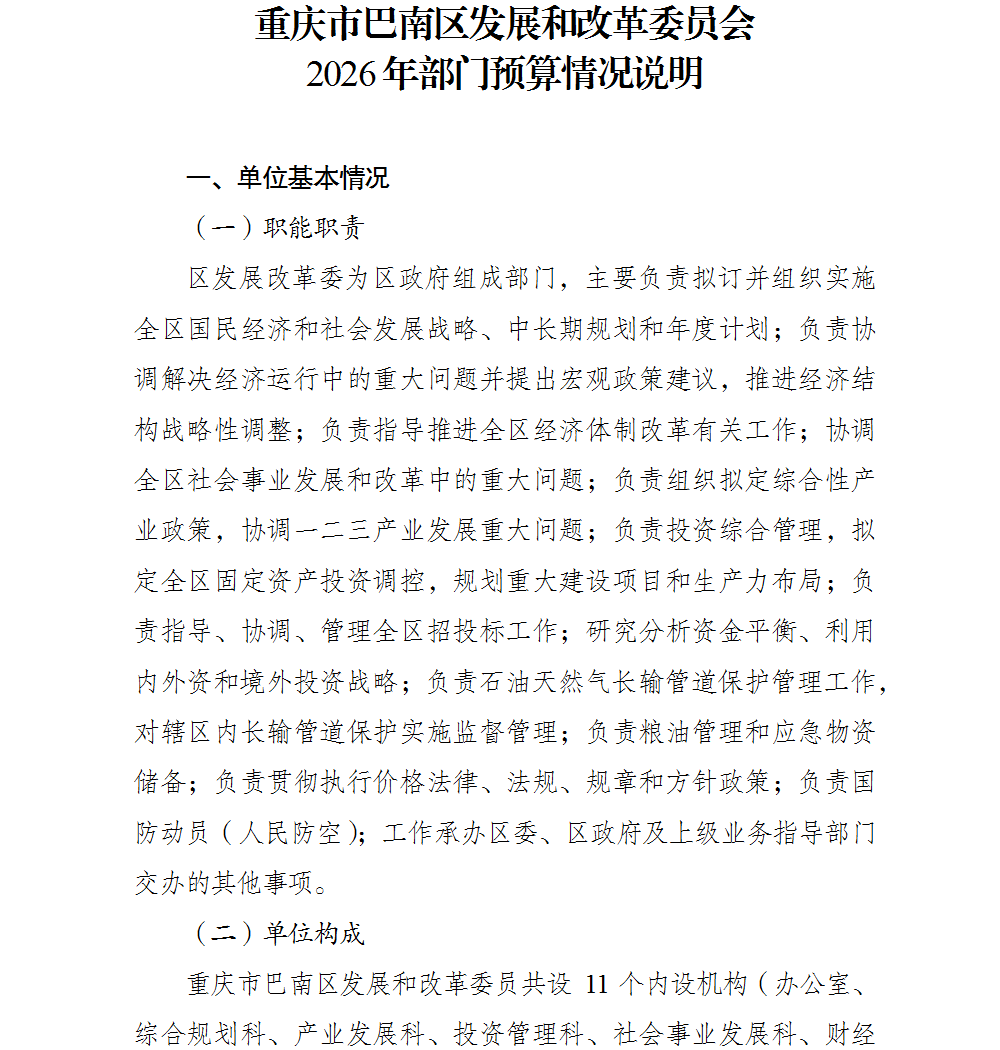 重庆市巴南区发展和改革委员会
2026年部门预算情况说明

一、单位基本情况

（一）职能职责

区发展改革委为区政府组成部门，主要负责拟订并组织实施全区国民经济和社会发展战略、中长期规划和年度计划；负责协调解决经济运行中的重大问题并提出宏观政策建议，推进经济结构战略性调整；负责指导推进全区经济体制改革有关工作；协调全区社会事业发展和改革中的重大问题；负责组织拟定综合性产业政策，协调一二三产业发展重大问题；负责投资综合管理，拟定全区固定资产投资调控，规划重大建设项目和生产力布局；负责指导、协调、管理全区招投标工作；研究分析资金平衡、利用内外资和境外投资战略；负责石油天然气长输管道保护管理工作，对辖区内长输管道保护实施监督管理；负责粮油管理和应急物资储备；负责贯彻执行价格法律、法规、规章和方针政策；负责国防动员（人民防空）；工作承办区委、区政府及上级业务指导部门交办的其他事项。

（二）单位构成

重庆市巴南区发展和改革委员共设 11 个内设机构（办公室、综合规划科、产业发展科、投资管理科、社会事业发展科、财经